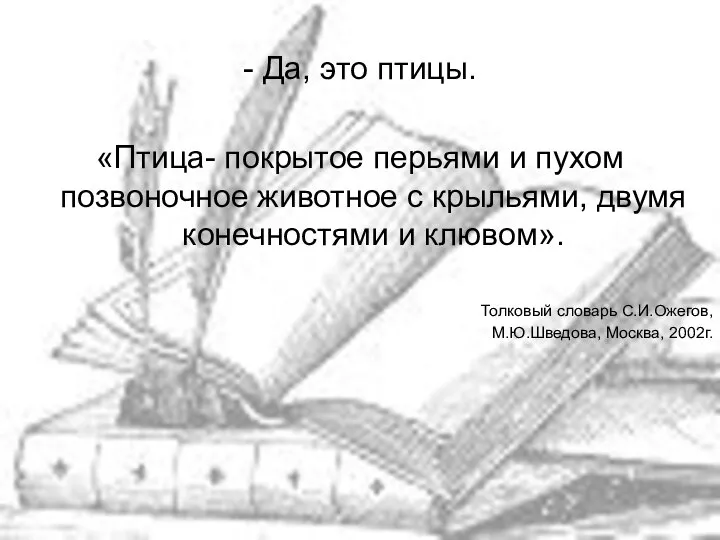 - Да, это птицы.

«Птица- покрытое перьями и пухом позвоночное животное с крыльями, двумя конечностями и клювом».

Толковый словарь С.И.Ожегов, М.Ю.Шведова, Москва, 2002г.